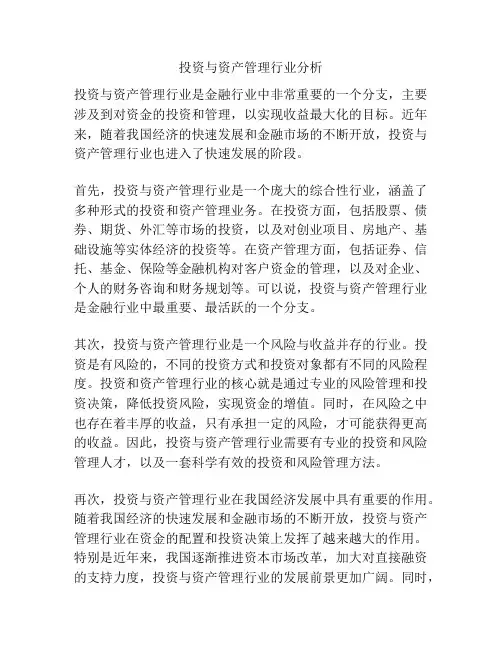 投资与资产管理行业分析

投资与资产管理行业是金融行业中非常重要的一个分支，主要涉及到对资金的投资和管理，以实现收益最大化的目标。近年来，随着我国经济的快速发展和金融市场的不断开放，投资与资产管理行业也进入了快速发展的阶段。

首先，投资与资产管理行业是一个庞大的综合性行业，涵盖了多种形式的投资和资产管理业务。在投资方面，包括股票、债券、期货、外汇等市场的投资，以及对创业项目、房地产、基础设施等实体经济的投资等。在资产管理方面，包括证券、信托、基金、保险等金融机构对客户资金的管理，以及对企业、个人的财务咨询和财务规划等。可以说，投资与资产管理行业是金融行业中最重要、最活跃的一个分支。

其次，投资与资产管理行业是一个风险与收益并存的行业。投资是有风险的，不同的投资方式和投资对象都有不同的风险程度。投资和资产管理行业的核心就是通过专业的风险管理和投资决策，降低投资风险，实现资金的增值。同时，在风险之中也存在着丰厚的收益，只有承担一定的风险，才可能获得更高的收益。因此，投资与资产管理行业需要有专业的投资和风险管理人才，以及一套科学有效的投资和风险管理方法。

再次，投资与资产管理行业在我国经济发展中具有重要的作用。随着我国经济的快速发展和金融市场的不断开放，投资与资产管理行业在资金的配置和投资决策上发挥了越来越大的作用。特别是近年来，我国逐渐推进资本市场改革，加大对直接融资的支持力度，投资与资产管理行业的发展前景更加广阔。同时，